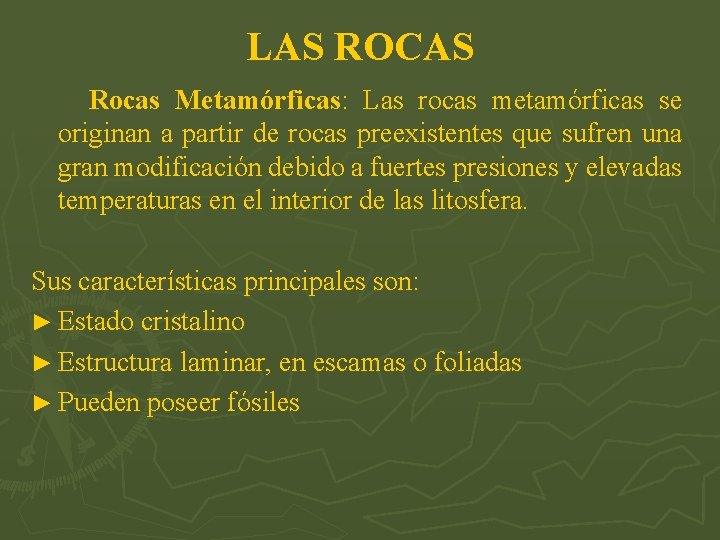 LAS ROCAS

Rocas Metamórficas: Las rocas metamórficas se originan a partir de rocas preexistentes que sufren una gran modificación debido a fuertes presiones y elevadas temperaturas en el interior de las litosfera.

Sus características principales son:
► Estado cristalino
► Estructura laminar, en escamas o foliadas
► Pueden poseer fósiles